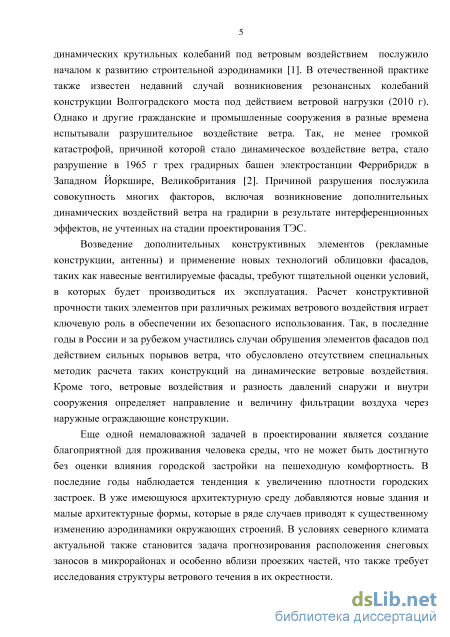 5

динамических крутильных колебаний под ветровым воздействием послужило началом к развитию строительной аэродинамики [1]. В отечественной практике также известен недавний случай возникновения резонансных колебаний конструкции Волгоградского моста под действием ветровой нагрузки (2010 г). Однако и другие гражданские и промышленные сооружения в разные времена испытывали разрушительное воздействие ветра. Так, не менее громкой катастрофой, причиной которой стало динамическое воздействие ветра, стало разрушение в 1965 г трех градирных башен электростанции Феррибридж в Западном Йоркшире, Великобритания [2]. Причиной разрушения послужила совокупность многих факторов, включая возникновение дополнительных динамических воздействий ветра на градирни в результате интерференционных эффектов, не учтенных на стадии проектирования ТЭС.

Возведение дополнительных конструктивных элементов (рекламные конструкции, антенны) и применение новых технологий облицовки фасадов, таких как навесные вентилируемые фасады, требуют тщательной оценки условий, в которых будет производиться их эксплуатация. Расчет конструктивной прочности таких элементов при различных режимах ветрового воздействия играет ключевую роль в обеспечении их безопасного использования. Так, в последние годы в России и за рубежом участились случаи обрушения элементов фасадов под действием сильных порывов ветра, что обусловлено отсутствием специальных методик расчета таких конструкций на динамические ветровые воздействия. Кроме того, ветровые воздействия и разность давлений снаружи и внутри сооружения определяет направление и величину фильтрации воздуха через наружные ограждающие конструкции.

Еще одной немаловажной задачей в проектировании является создание благоприятной для проживания человека среды, что не может быть достигнуто без оценки влияния городской застройки на пешеходную комфортность. В последние годы наблюдается тенденция к увеличению плотности городских застроек. В уже имеющуюся архитектурную среду добавляются новые здания и малые архитектурные формы, которые в ряде случаев приводят к существенному изменению аэродинамики окружающих строений. В условиях северного климата актуальной также становится задача прогнозирования расположения снеговых заносов в микрорайонах и особенно вблизи проезжих частей, что также требует исследования структуры ветрового течения в их окрестности.

dsLib.net
библиотека диссертаций